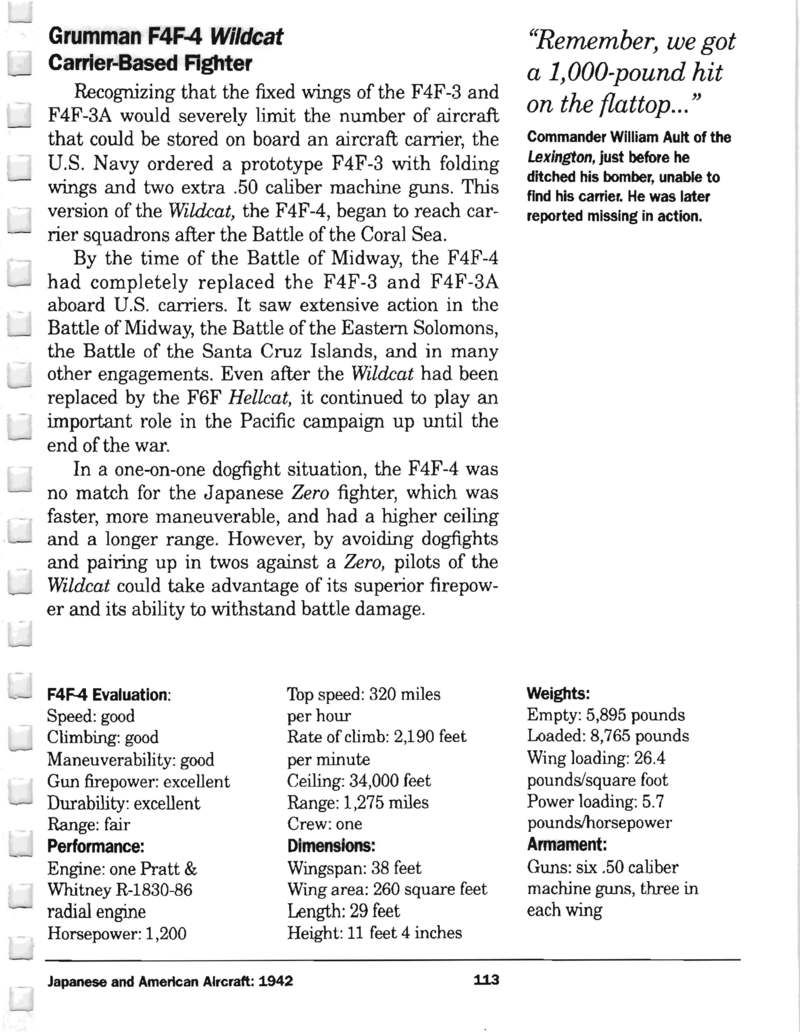 Grumman F4F-4 Wildcat
Carrier-Based Fighter

Recognizing that the fixed wings of the F4F-3 and F4F-3A would severely limit the number of aircraft that could be stored on board an aircraft carrier, the U.S. Navy ordered a prototype F4F-3 with folding wings and two extra .50 caliber machine guns. This version of the Wildcat, the F4F-4, began to reach carrier squadrons after the Battle of the Coral Sea.

By the time of the Battle of Midway, the F4F-4 had completely replaced the F4F-3 and F4F-3A aboard U.S. carriers. It saw extensive action in the Battle of Midway, the Battle of the Eastern Solomons, the Battle of the Santa Cruz Islands, and in many other engagements. Even after the Wildcat had been replaced by the F6F Hellcat, it continued to play an important role in the Pacific campaign up until the end of the war.

In a one-on-one dogfight situation, the F4F-4 was no match for the Japanese Zero fighter, which was faster, more maneuverable, and had a higher ceiling and a longer range. However, by avoiding dogfights and pairing up in twos against a Zero, pilots of the Wildcat could take advantage of its superior firepower and its ability to withstand battle damage.

"Remember, we got a 1,000-pound hit on the flattop..."

Commander William Ault of the Lexington, just before he ditched his bomber, unable to find his carrier. He was later reported missing in action.

F4F-4 Evaluation:
Speed: good
Climbing: good
Maneuverability: good
Gun firepower: excellent
Durability: excellent
Range: fair
Performance:
Engine: one Pratt & Whitney R-1830-86 radial engine
Horsepower: 1,200

Top speed: 320 miles per hour
Rate of climb: 2,190 feet per minute
Ceiling: 34,000 feet
Range: 1,275 miles
Crew: one
Dimensions:
Wingspan: 38 feet
Wing area: 260 square feet
Length: 29 feet
Height: 11 feet 4 inches

Weights:
Empty: 5,895 pounds
Loaded: 8,765 pounds
Wing loading: 26.4 pounds/square foot
Power loading: 5.7 pounds/horsepower
Armament:
Guns: six .50 caliber machine guns, three in each wing

Japanese and American Aircraft: 1942

113